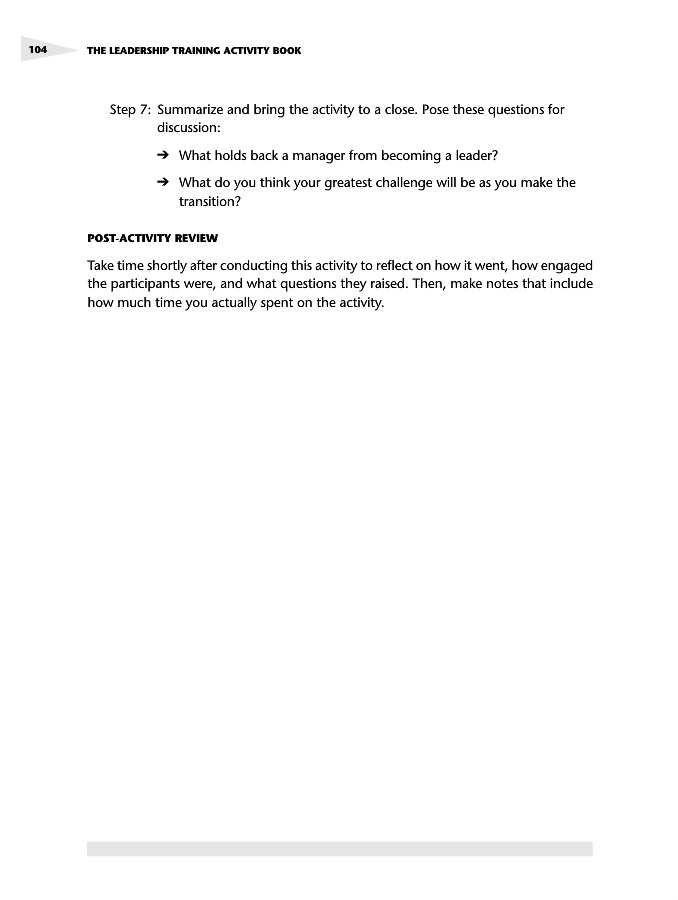 104 THE LEADERSHIP TRAINING ACTIVITY BOOK

Step 7: Summarize and bring the activity to a close. Pose these questions for discussion:

➔ What holds back a manager from becoming a leader?

➔ What do you think your greatest challenge will be as you make the transition?

POST-ACTIVITY REVIEW

Take time shortly after conducting this activity to reflect on how it went, how engaged the participants were, and what questions they raised. Then, make notes that include how much time you actually spent on the activity.